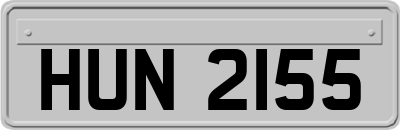 HUN 2155